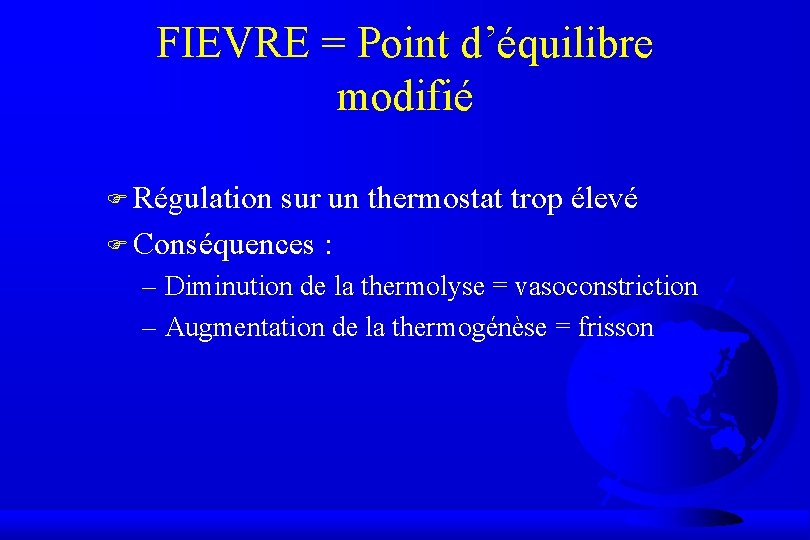 FIEVRE = Point d’équilibre modifié

Régulation sur un thermostat trop élevé

Conséquences :

– Diminution de la thermolyse = vasoconstriction

– Augmentation de la thermogénèse = frisson